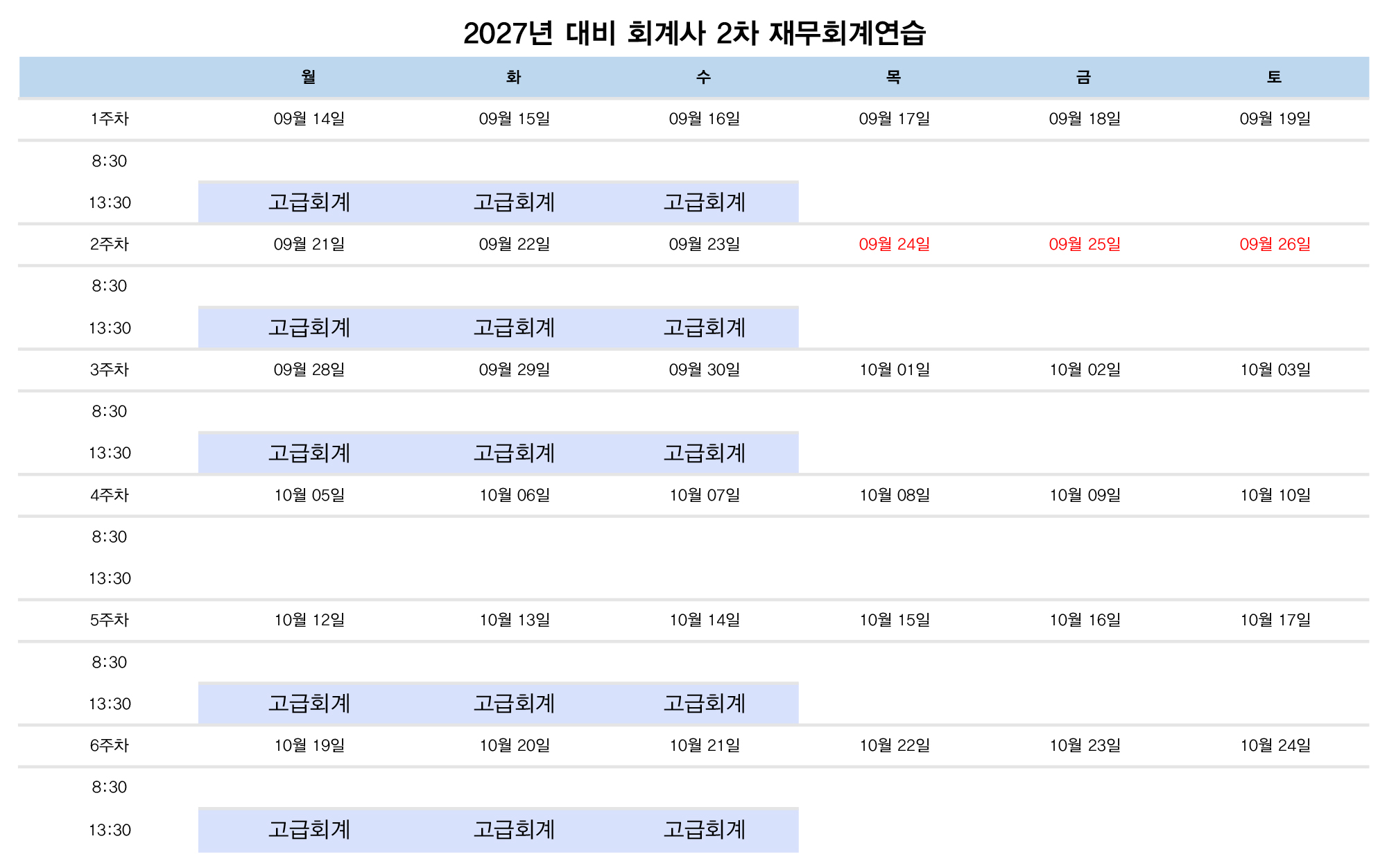 2027년 대비 회계사 2차 재무회계연습

|  | 월 | 화 | 수 | 목 | 금 | 토 |
|---|---|---|---|---|---|---|
| 1주차 | 09월 14일 | 09월 15일 | 09월 16일 | 09월 17일 | 09월 18일 | 09월 19일 |
| 8:30 |  |  |  |  |  |  |
| 13:30 | 고급회계 | 고급회계 | 고급회계 |  |  |  |
| 2주차 | 09월 21일 | 09월 22일 | 09월 23일 | 09월 24일 | 09월 25일 | 09월 26일 |
| 8:30 |  |  |  |  |  |  |
| 13:30 | 고급회계 | 고급회계 | 고급회계 |  |  |  |
| 3주차 | 09월 28일 | 09월 29일 | 09월 30일 | 10월 01일 | 10월 02일 | 10월 03일 |
| 8:30 |  |  |  |  |  |  |
| 13:30 | 고급회계 | 고급회계 | 고급회계 |  |  |  |
| 4주차 | 10월 05일 | 10월 06일 | 10월 07일 | 10월 08일 | 10월 09일 | 10월 10일 |
| 8:30 |  |  |  |  |  |  |
| 13:30 |  |  |  |  |  |  |
| 5주차 | 10월 12일 | 10월 13일 | 10월 14일 | 10월 15일 | 10월 16일 | 10월 17일 |
| 8:30 |  |  |  |  |  |  |
| 13:30 | 고급회계 | 고급회계 | 고급회계 |  |  |  |
| 6주차 | 10월 19일 | 10월 20일 | 10월 21일 | 10월 22일 | 10월 23일 | 10월 24일 |
| 8:30 |  |  |  |  |  |  |
| 13:30 | 고급회계 | 고급회계 | 고급회계 |  |  |  |